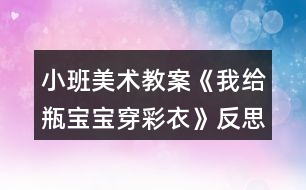 小班美术教案《我给瓶宝宝穿彩衣》反思